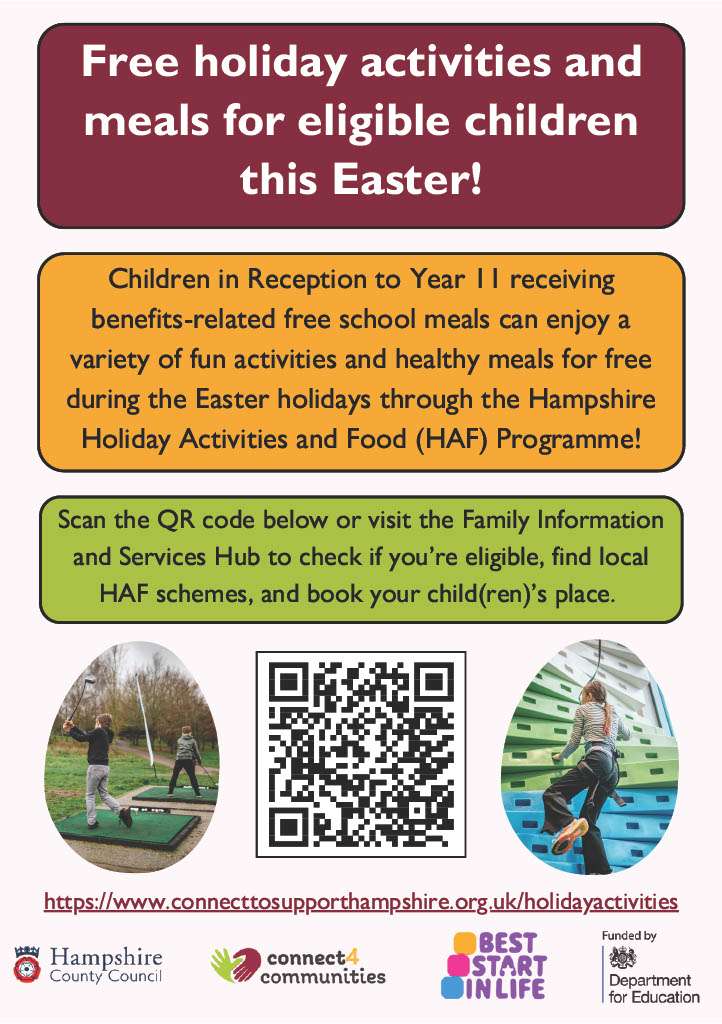 Free holiday activities and meals for eligible children this Easter!

Children in Reception to Year 11 receiving benefits-related free school meals can enjoy a variety of fun activities and healthy meals for free during the Easter holidays through the Hampshire Holiday Activities and Food (HAF) Programme!

Scan the QR code below or visit the Family Information and Services Hub to check if you're eligible, find local HAF schemes, and book your child(ren)'s place.

https://www.connecttosupporthampshire.org.uk/holidayactivities

Hampshire County Council

connect4 communities

BEST START IN LIFE

Funded by
Department for Education